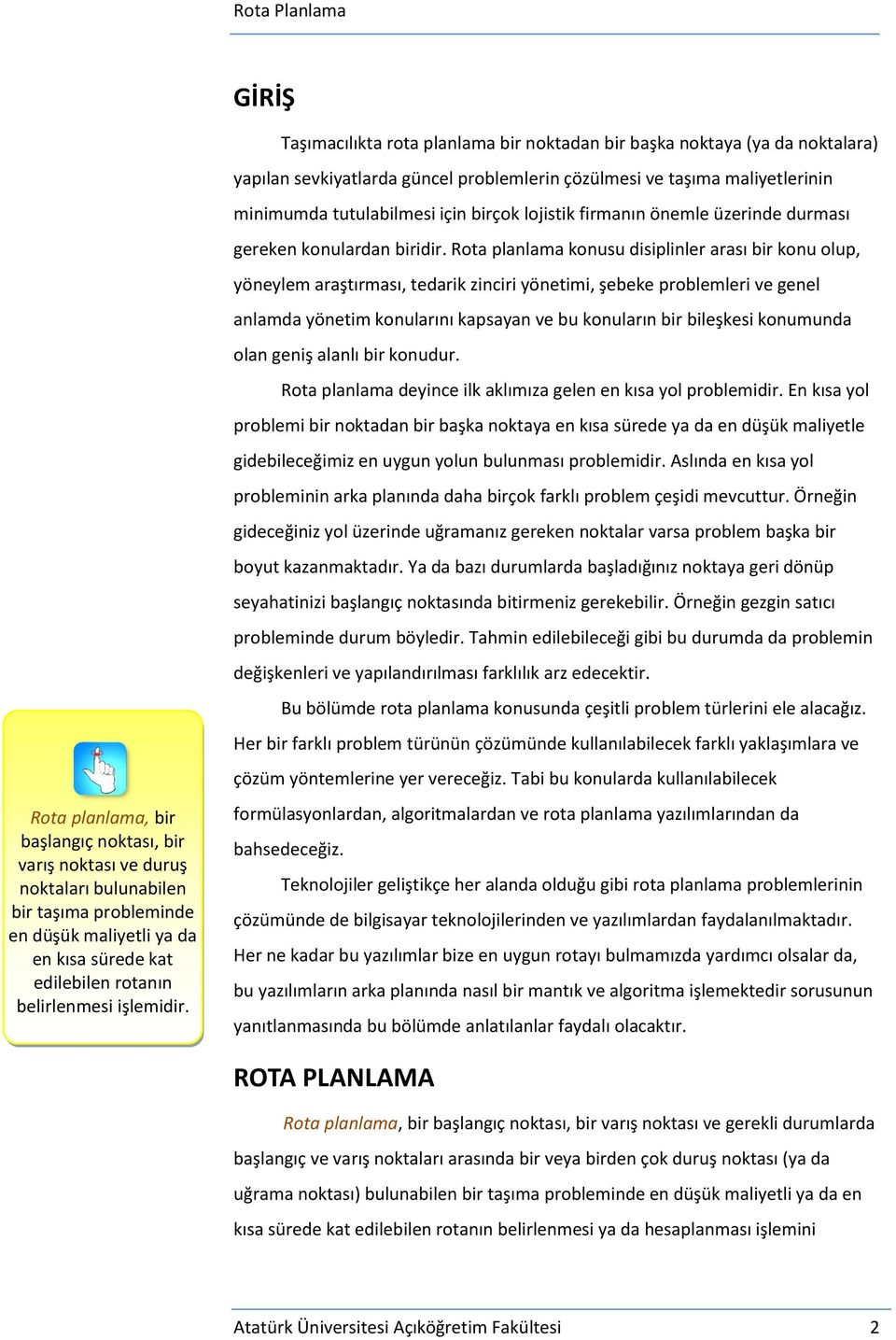 Rota Planlama

GİRİŞ

Taşımacılıkta rota planlama bir noktadan bir başka noktaya (ya da noktalara) yapılan sevkiyatlarda güncel problemlerin çözülmesi ve taşıma maliyetlerinin minimumda tutulabilmesi için birçok lojistik firmanın önemle üzerinde durması gereken konulardan biridir. Rota planlama konusu disiplinler arası bir konu olup, yöneylem araştırması, tedarik zinciri yönetimi, şebeke problemleri ve genel anlamda yönetim konularını kapsayan ve bu konuların bir bileşkesi konumunda olan geniş alanlı bir konudur.

Rota planlama deyince ilk aklımıza gelen en kısa yol problemidir. En kısa yol problemi bir noktadan bir başka noktaya en kısa sürede ya da en düşük maliyetle gidebileceğimiz en uygun yolun bulunması problemidir. Aslında en kısa yol probleminin arka planında daha birçok farklı problem çeşidi mevcuttur. Örneğin gideceğiniz yol üzerinde uğramanız gereken noktalar varsa problem başka bir boyut kazanmaktadır. Ya da bazı durumlarda başladığınız noktaya geri dönüp seyahatinizi başlangıç noktasında bitirmeniz gerekebilir. Örneğin gezgin satıcı probleminde durum böyledir. Tahmin edilebileceği gibi bu durumda da problemin değişkenleri ve yapılandırılması farklılık arz edecektir.

Bu bölümde rota planlama konusunda çeşitli problem türlerini ele alacağız. Her bir farklı problem türünün çözümünde kullanılabilecek farklı yaklaşımlara ve çözüm yöntemlerine yer vereceğiz. Tabi bu konularda kullanılabilecek formülasyonlardan, algoritmalardan ve rota planlama yazılımlarından da bahsedeceğiz.

Teknolojiler geliştikçe her alanda olduğu gibi rota planlama problemlerinin çözümünde de bilgisayar teknolojilerinden ve yazılımlardan faydalanılmaktadır. Her ne kadar bu yazılımlar bize en uygun rotayı bulmamızda yardımcı olsalar da, bu yazılımların arka planında nasıl bir mantık ve algoritma işlemektedir sorusunun yanıtlanmasında bu bölümde anlatılanlar faydalı olacaktır.

Rota planlama, bir başlangıç noktası, bir varış noktası ve duruş noktaları bulunabilen bir taşıma probleminde en düşük maliyetli ya da en kısa sürede kat edilebilen rotanın belirlenmesi işlemidir.

ROTA PLANLAMA

Rota planlama, bir başlangıç noktası, bir varış noktası ve gerekli durumlarda başlangıç ve varış noktaları arasında bir veya birden çok duruş noktası (ya da uğrama noktası) bulunabilen bir taşıma probleminde en düşük maliyetli ya da en kısa sürede kat edilebilen rotanın belirlenmesi ya da hesaplanması işlemini

Atatürk Üniversitesi Açıköğretim Fakültesi 2